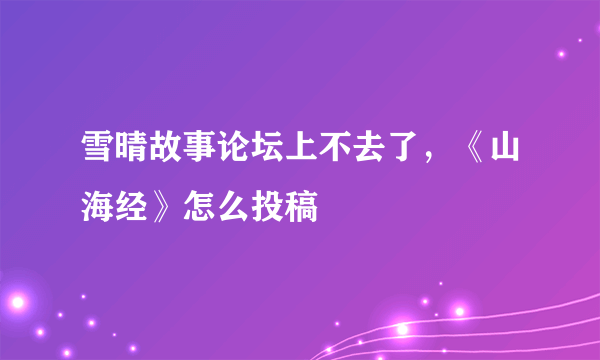 雪晴故事论坛上不去了，《山海经》怎么投稿